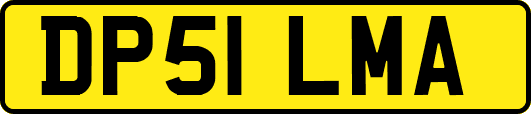 DP51 LMA